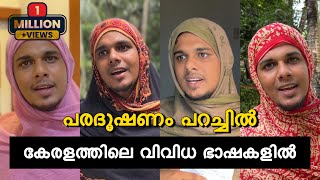 1
MILLION
+VIEWS

പരദൂഷണം പറച്ചിൽ

കേരളത്തിലെ വിവിധ ഭാഷകളിൽ